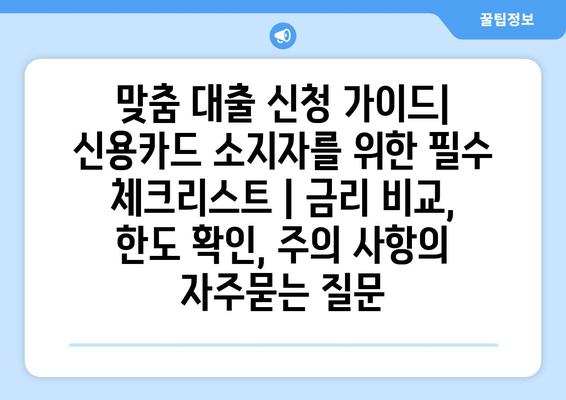 꿀팁정보

맞춤 대출 신청 가이드| 신용카드 소지자를 위한 필수 체크리스트 | 금리 비교, 한도 확인, 주의 사항의 자주묻는 질문